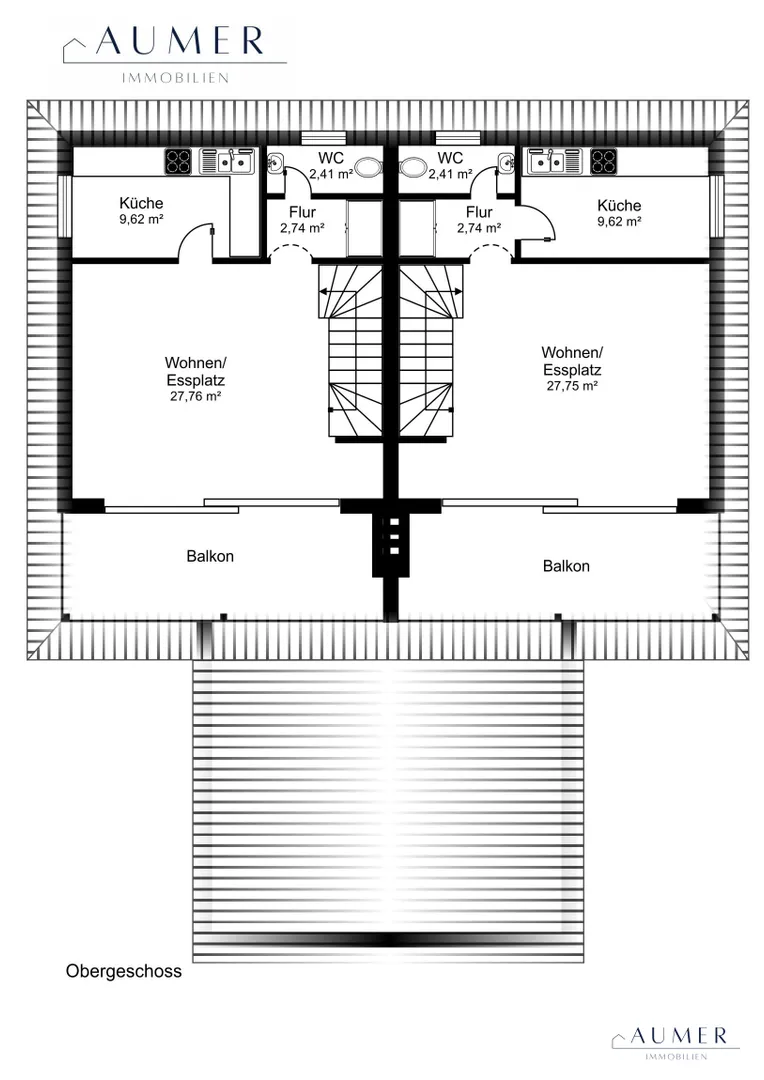 AUMER
IMMOBILIEN

WC
2,41 m²

WC
2,41 m²

Küche
9,62 m²

Flur
2,74 m²

Flur
2,74 m²

Küche
9,62 m²

Wohnen/
Essplatz
27,76 m²

Wohnen/
Essplatz
27,75 m²

Balkon

Balkon

Obergeschoss

AUMER
IMMOBILIEN